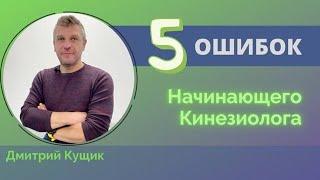 5 ОШИБОК

Начинающего Кинезиолога

Дмитрий Кущик